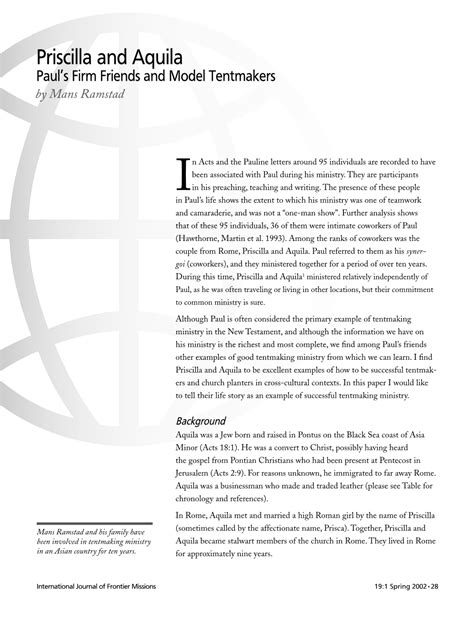 Priscilla and Aquila
Paul's Firm Friends and Model Tentmakers
by Mans Ramstad

In Acts and the Pauline letters around 95 individuals are recorded to have been associated with Paul during his ministry. They are participants in his preaching, teaching and writing. The presence of these people in Paul's life shows the extent to which his ministry was one of teamwork and camaraderie, and was not a "one-man show". Further analysis shows that of these 95 individuals, 36 of them were intimate coworkers of Paul (Hawthorne, Martin et al. 1993). Among the ranks of coworkers was the couple from Rome, Priscilla and Aquila. Paul referred to them as his synergoi (coworkers), and they ministered together for a period of over ten years. During this time, Priscilla and Aquila$^1$ ministered relatively independently of Paul, as he was often traveling or living in other locations, but their commitment to common ministry is sure.

Although Paul is often considered the primary example of tentmaking ministry in the New Testament, and although the information we have on his ministry is the richest and most complete, we find among Paul's friends other examples of good tentmaking ministry from which we can learn. I find Priscilla and Aquila to be excellent examples of how to be successful tentmakers and church planters in cross-cultural contexts. In this paper I would like to tell their life story as an example of successful tentmaking ministry.

Background
Aquila was a Jew born and raised in Pontus on the Black Sea coast of Asia Minor (Acts 18:1). He was a convert to Christ, possibly having heard the gospel from Pontian Christians who had been present at Pentecost in Jerusalem (Acts 2:9). For reasons unknown, he immigrated to far away Rome. Aquila was a businessman who made and traded leather (please see Table for chronology and references).

In Rome, Aquila met and married a high Roman girl by the name of Priscilla (sometimes called by the affectionate name, Prisca). Together, Priscilla and Aquila became stalwart members of the church in Rome. They lived in Rome for approximately nine years.

Mans Ramstad and his family have been involved in tentmaking ministry in an Asian country for ten years.

International Journal of Frontier Missions

19:1 Spring 2002 • 28